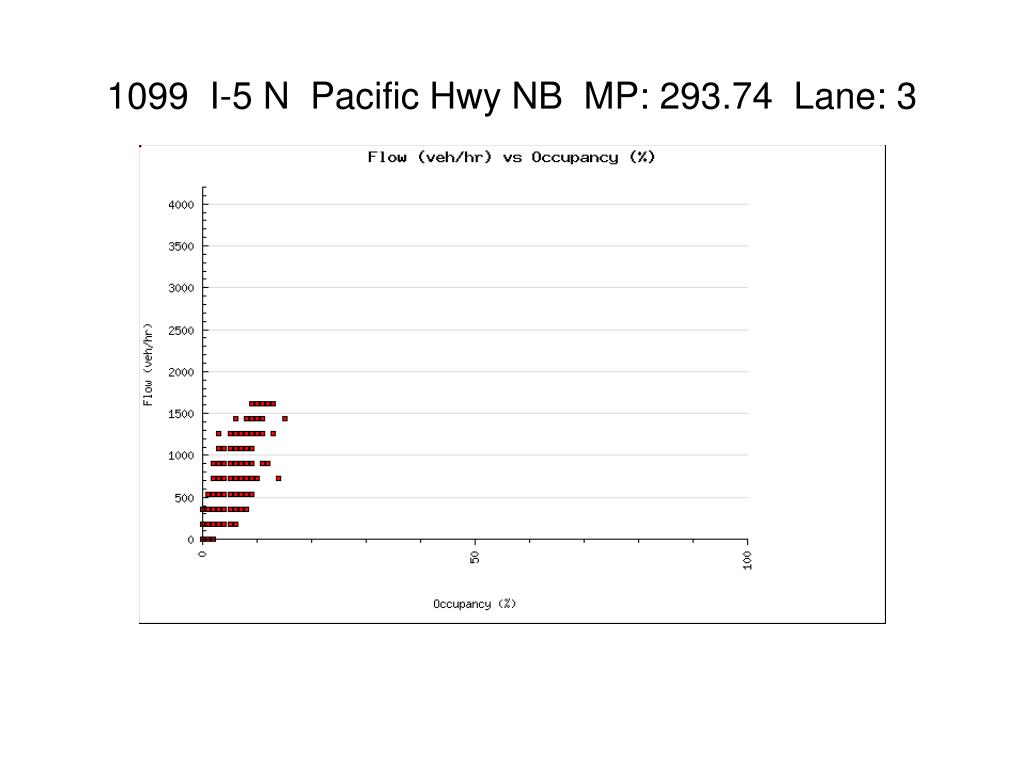 1099 I-5 N Pacific Hwy NB MP: 293.74 Lane: 3

Flow (veh/hr) vs Occupancy (%)

Flow (veh/hr)

4000
3500
3000
2500
2000
1500
1000
500
0

0
50
100

Occupancy (%)